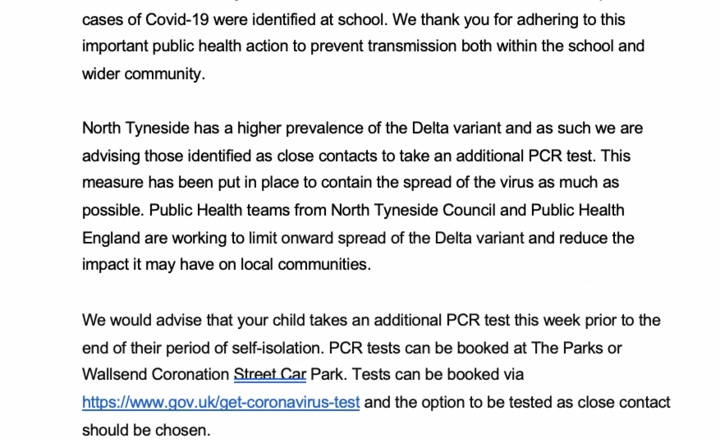 cases of Covid-19 were identified at school. We thank you for adhering to this important public health action to prevent transmission both within the school and wider community.

North Tyneside has a higher prevalence of the Delta variant and as such we are advising those identified as close contacts to take an additional PCR test. This measure has been put in place to contain the spread of the virus as much as possible. Public Health teams from North Tyneside Council and Public Health England are working to limit onward spread of the Delta variant and reduce the impact it may have on local communities.

We would advise that your child takes an additional PCR test this week prior to the end of their period of self-isolation. PCR tests can be booked at The Parks or Wallsend Coronation Street Car Park. Tests can be booked via https://www.gov.uk/get-coronavirus-test and the option to be tested as close contact should be chosen.